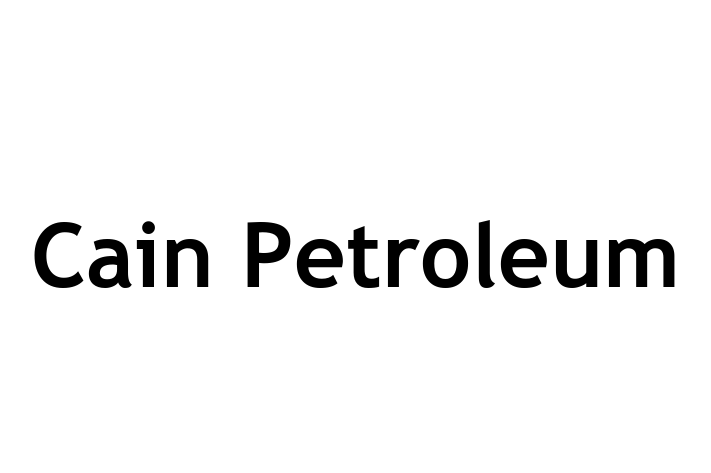 Cain Petroleum